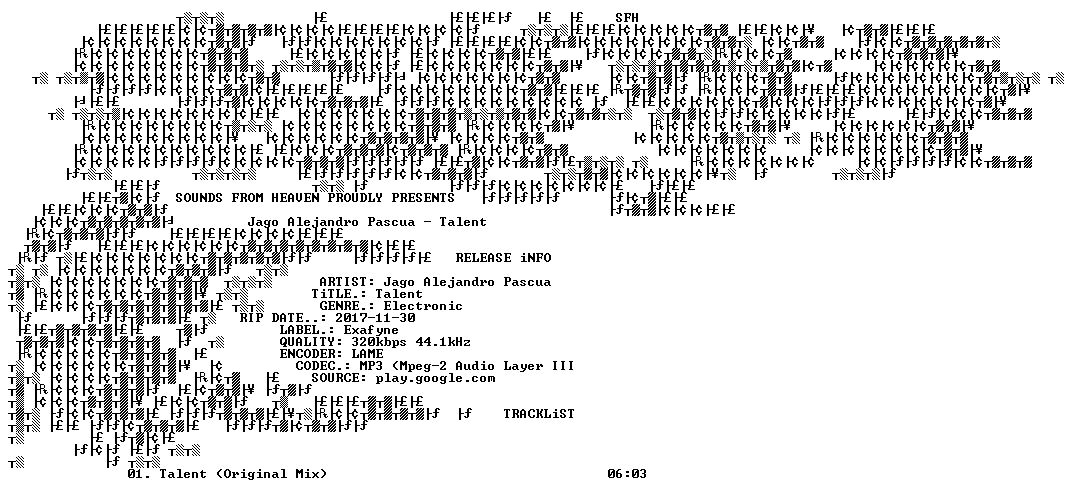 SFH

SOUNDS FROM HEAVEN PROUDLY PRESENTS

Jago Alejandro Pascua - Talent

RELEASE iNFO

ARTIST: Jago Alejandro Pascua
TiTLE.: Talent
GENRE.: Electronic
RIP DATE..: 2017-11-30
LABEL.: Exafyne
QUALITY: 320kbps 44.1kHz
ENCODER: LAME
CODEC.: MP3 (Mpeg-2 Audio Layer III
SOURCE: play.google.com

TRACKLiST

01. Talent (Original Mix) 06:03